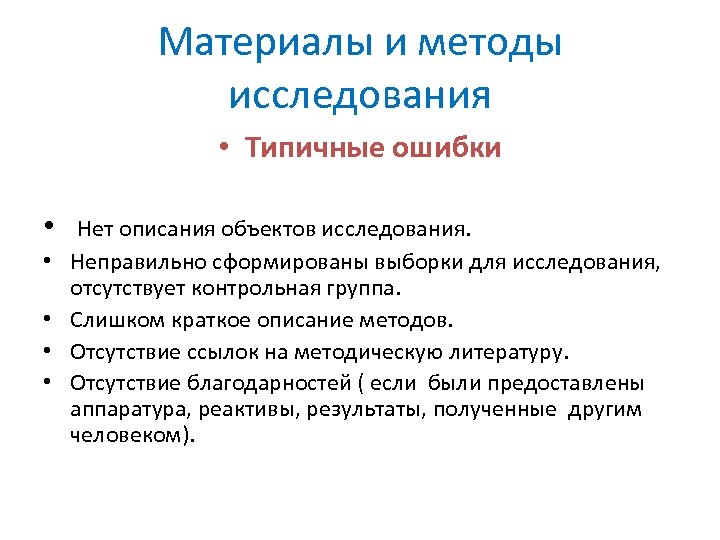 Материалы и методы исследования

• Типичные ошибки

• Нет описания объектов исследования.
• Неправильно сформированы выборки для исследования, отсутствует контрольная группа.
• Слишком краткое описание методов.
• Отсутствие ссылок на методическую литературу.
• Отсутствие благодарностей ( если были предоставлены аппаратура, реактивы, результаты, полученные другим человеком).